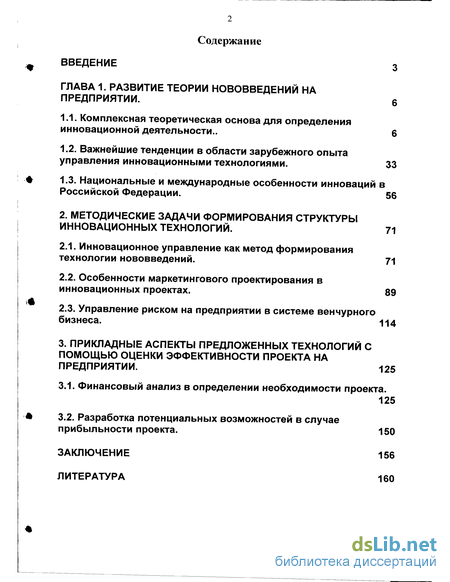 2

Содержание

ВВЕДЕНИЕ 3

ГЛАВА 1. РАЗВИТИЕ ТЕОРИИ НОВОВВЕДЕНИЙ НА ПРЕДПРИЯТИИ. 6

1.1. Комплексная теоретическая основа для определения инновационной деятельности.. 6

1.2. Важнейшие тенденции в области зарубежного опыта управления инновационными технологиями. 33

1.3. Национальные и международные особенности инноваций в Российской Федерации. 56

2. МЕТОДИЧЕСКИЕ ЗАДАЧИ ФОРМИРОВАНИЯ СТРУКТУРЫ ИННОВАЦИОННЫХ ТЕХНОЛОГИЙ. 71

2.1. Инновационное управление как метод формирования технологии нововведений. 71

2.2. Особенности маркетингового проектирования в инновационных проектах. 89

2.3. Управление риском на предприятии в системе венчурного бизнеса. 114

3. ПРИКЛАДНЫЕ АСПЕКТЫ ПРЕДЛОЖЕННЫХ ТЕХНОЛОГИЙ С ПОМОЩЬЮ ОЦЕНКИ ЭФФЕКТИВНОСТИ ПРОЕКТА НА ПРЕДПРИЯТИИ. 125

3.1. Финансовый анализ в определении необходимости проекта. 125

3.2. Разработка потенциальных возможностей в случае прибыльности проекта. 150

ЗАКЛЮЧЕНИЕ 156

ЛИТЕРАТУРА 160

dsLib.net
библиотека диссертаций